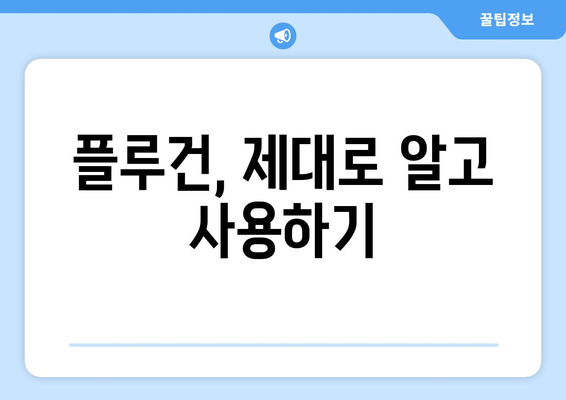 꿀팁정보

플루건, 제대로 알고 사용하기